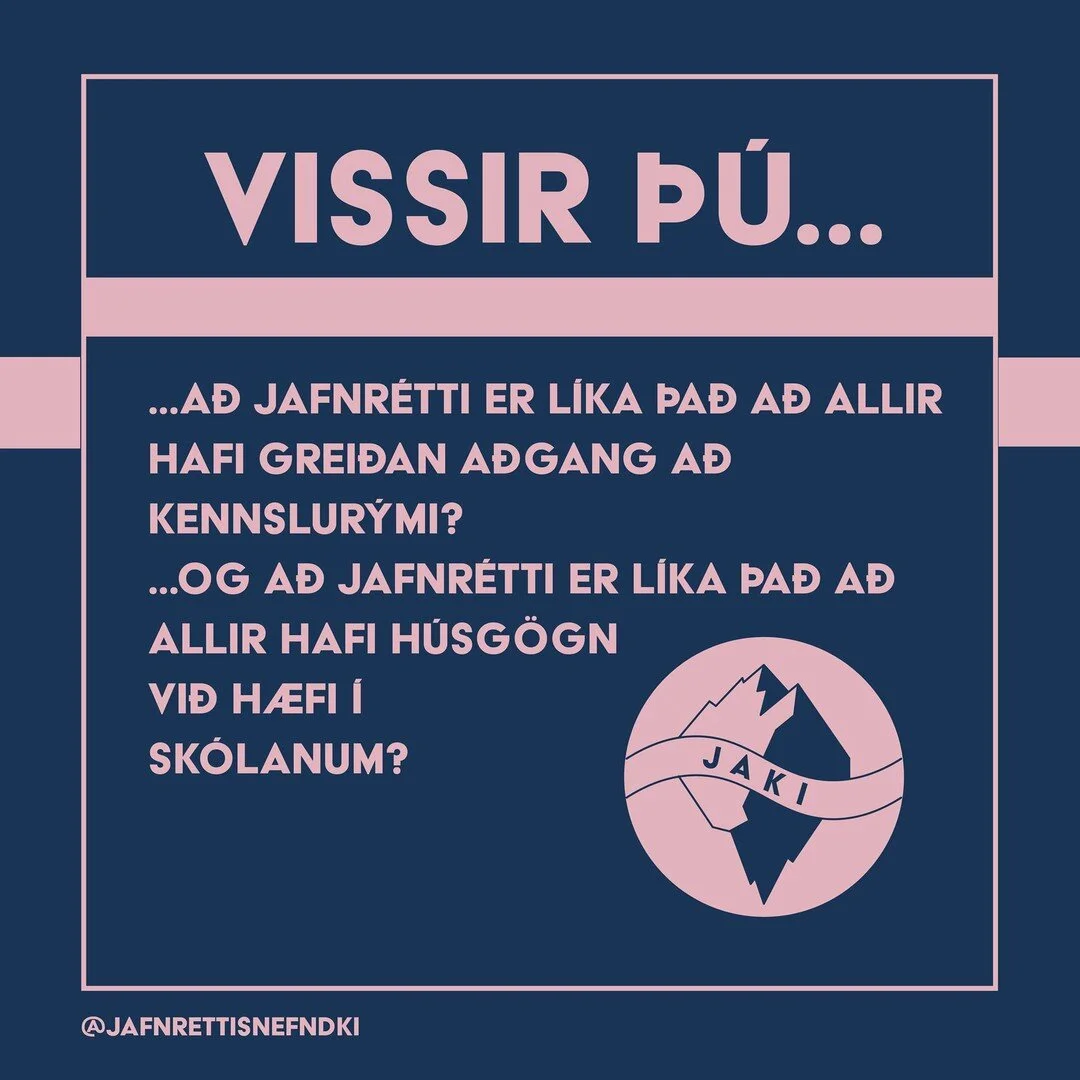 VISSIR ÞÚ...

...AÐ JAFNRÉTTI ER LÍKA ÞAÐ AÐ ALLIR HAFI GREIÐAN AÐGANG AÐ KENNSLURÝMI?
...OG AÐ JAFNRÉTTI ER LÍKA ÞAÐ AÐ ALLIR HAFI HÚSGÖGN VIÐ HÆFI Í SKÓLANUM?

JAKI

@JAFNRETTISNEFNDKI